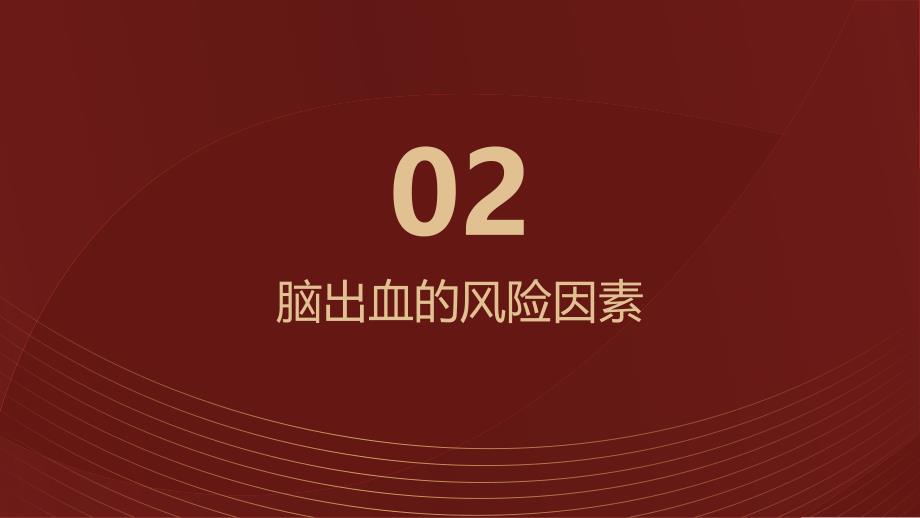 02

脑出血的风险因素